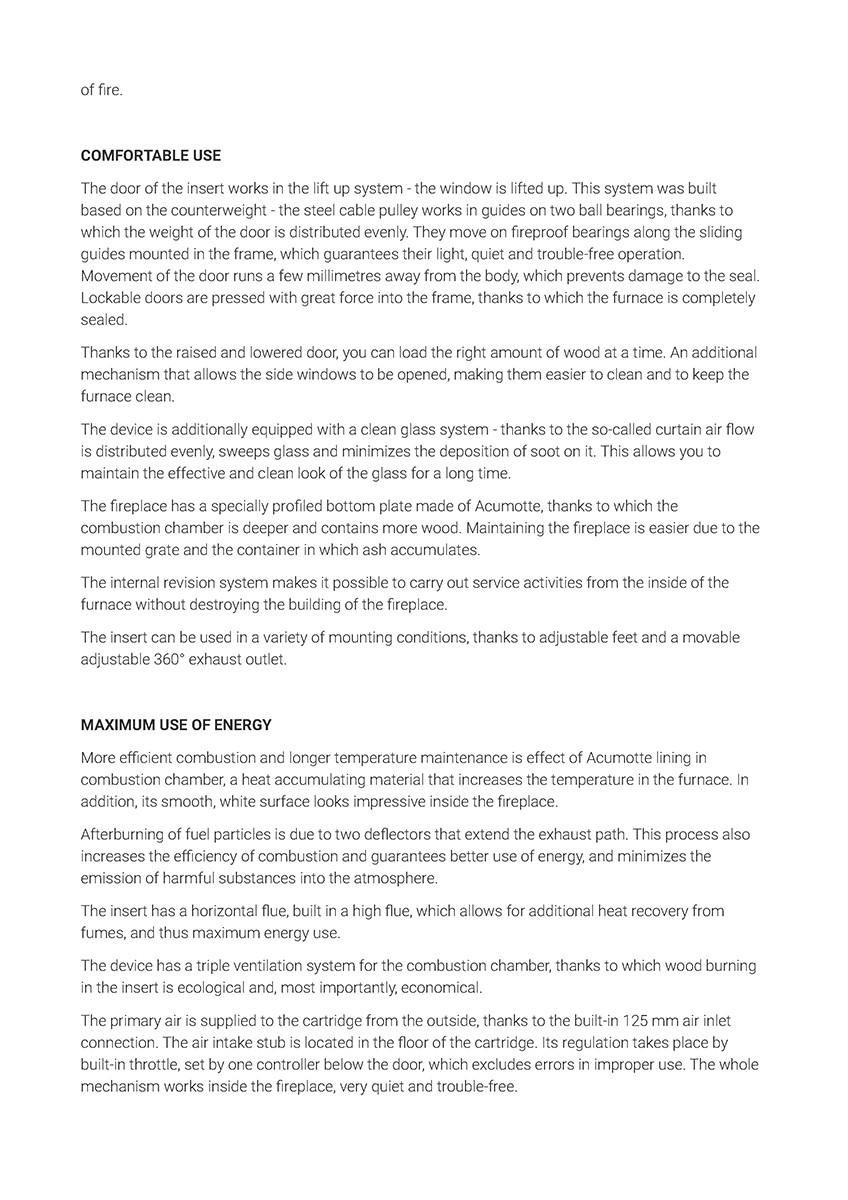 of fire.

COMFORTABLE USE

The door of the insert works in the lift up system - the window is lifted up. This system was built based on the counterweight - the steel cable pulley works in guides on two ball bearings, thanks to which the weight of the door is distributed evenly. They move on fireproof bearings along the sliding guides mounted in the frame, which guarantees their light, quiet and trouble-free operation. Movement of the door runs a few millimetres away from the body, which prevents damage to the seal. Lockable doors are pressed with great force into the frame, thanks to which the furnace is completely sealed.

Thanks to the raised and lowered door, you can load the right amount of wood at a time. An additional mechanism that allows the side windows to be opened, making them easier to clean and to keep the furnace clean.

The device is additionally equipped with a clean glass system - thanks to the so-called curtain air flow is distributed evenly, sweeps glass and minimizes the deposition of soot on it. This allows you to maintain the effective and clean look of the glass for a long time.

The fireplace has a specially profiled bottom plate made of Acumotte, thanks to which the combustion chamber is deeper and contains more wood. Maintaining the fireplace is easier due to the mounted grate and the container in which ash accumulates.

The internal revision system makes it possible to carry out service activities from the inside of the furnace without destroying the building of the fireplace.

The insert can be used in a variety of mounting conditions, thanks to adjustable feet and a movable adjustable 360° exhaust outlet.

MAXIMUM USE OF ENERGY

More efficient combustion and longer temperature maintenance is effect of Acumotte lining in combustion chamber, a heat accumulating material that increases the temperature in the furnace. In addition, its smooth, white surface looks impressive inside the fireplace.

Afterburning of fuel particles is due to two deflectors that extend the exhaust path. This process also increases the efficiency of combustion and guarantees better use of energy, and minimizes the emission of harmful substances into the atmosphere.

The insert has a horizontal flue, built in a high flue, which allows for additional heat recovery from fumes, and thus maximum energy use.

The device has a triple ventilation system for the combustion chamber, thanks to which wood burning in the insert is ecological and, most importantly, economical.

The primary air is supplied to the cartridge from the outside, thanks to the built-in 125 mm air inlet connection. The air intake stub is located in the floor of the cartridge. Its regulation takes place by built-in throttle, set by one controller below the door, which excludes errors in improper use. The whole mechanism works inside the fireplace, very quiet and trouble-free.